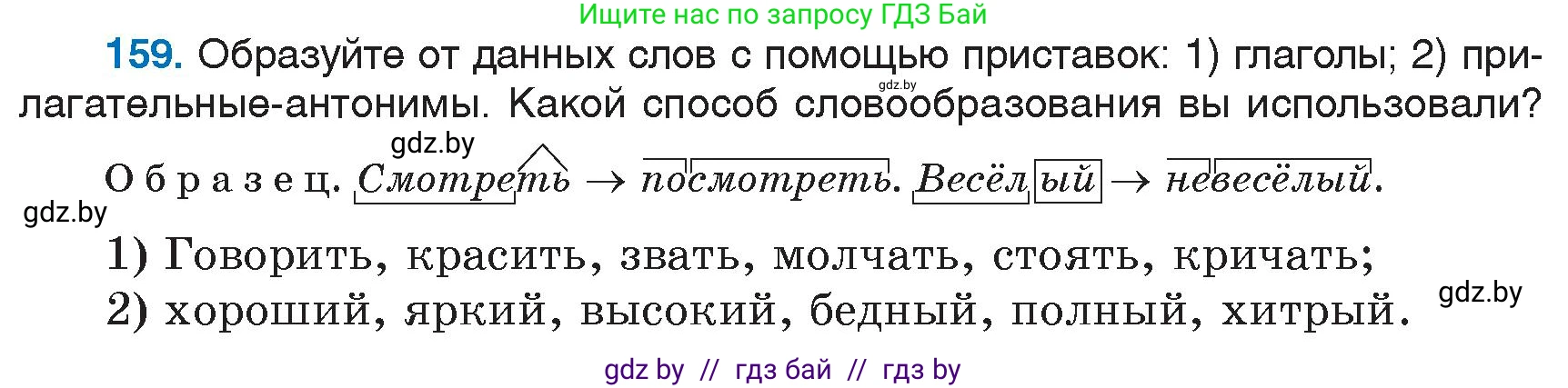 Ищите нас по запросу ГДЗ Бай

159. Образуйте от данных слов с помощью приставок: 1) глаголы; 2) прилагательные-антонимы. Какой способ словообразования вы использовали?

gdz.by

gdz.by

Образец. Смотреть → посмотреть. Весёлый → невесёлый.

gdz.by

1) Говорить, красить, звать, молчать, стоять, кричать;
2) хороший, яркий, высокий, бедный, полный, хитрый.

gdz.by

gdz by // гдз бай // гдз by